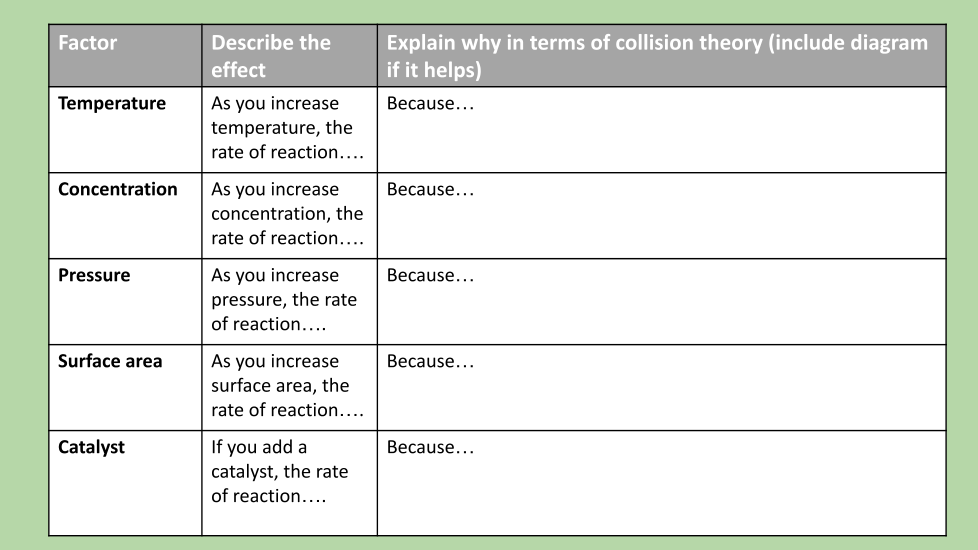 | Factor | Describe the effect | Explain why in terms of collision theory (include diagram if it helps) |
|---|---|---|
| Temperature | As you increase temperature, the rate of reaction…. | Because… |
| Concentration | As you increase concentration, the rate of reaction…. | Because… |
| Pressure | As you increase pressure, the rate of reaction…. | Because… |
| Surface area | As you increase surface area, the rate of reaction…. | Because… |
| Catalyst | If you add a catalyst, the rate of reaction…. | Because… |